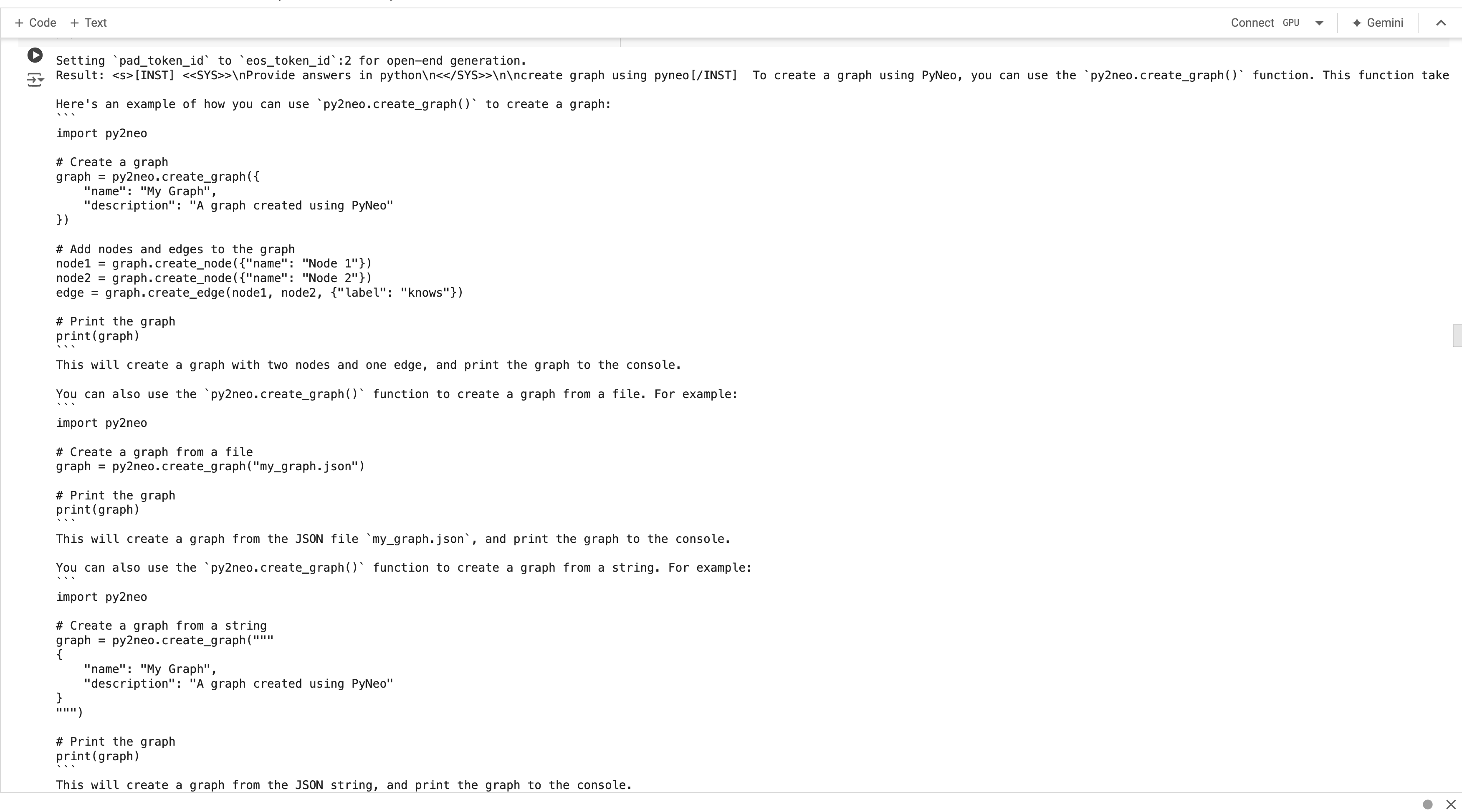 + Code + Text

Connect GPU

Gemini

Setting `pad_token_id` to `eos_token_id`:2 for open-end generation.
Result: <s>[INST] <<SYS>>\nProvide answers in python\n<</SYS>>\n\ncreate graph using pyneo[/INST] To create a graph using PyNeo, you can use the `py2neo.create_graph()` function. This function take

Here's an example of how you can use `py2neo.create_graph()` to create a graph:
```
import py2neo

# Create a graph
graph = py2neo.create_graph({
    "name": "My Graph",
    "description": "A graph created using PyNeo"
})

# Add nodes and edges to the graph
node1 = graph.create_node({"name": "Node 1"})
node2 = graph.create_node({"name": "Node 2"})
edge = graph.create_edge(node1, node2, {"label": "knows"})

# Print the graph
print(graph)
```
This will create a graph with two nodes and one edge, and print the graph to the console.

You can also use the `py2neo.create_graph()` function to create a graph from a file. For example:
```
import py2neo

# Create a graph from a file
graph = py2neo.create_graph("my_graph.json")

# Print the graph
print(graph)
```
This will create a graph from the JSON file `my_graph.json`, and print the graph to the console.

You can also use the `py2neo.create_graph()` function to create a graph from a string. For example:
```
import py2neo

# Create a graph from a string
graph = py2neo.create_graph("""
{
    "name": "My Graph",
    "description": "A graph created using PyNeo"
}
""")

# Print the graph
print(graph)
```
This will create a graph from the JSON string, and print the graph to the console.